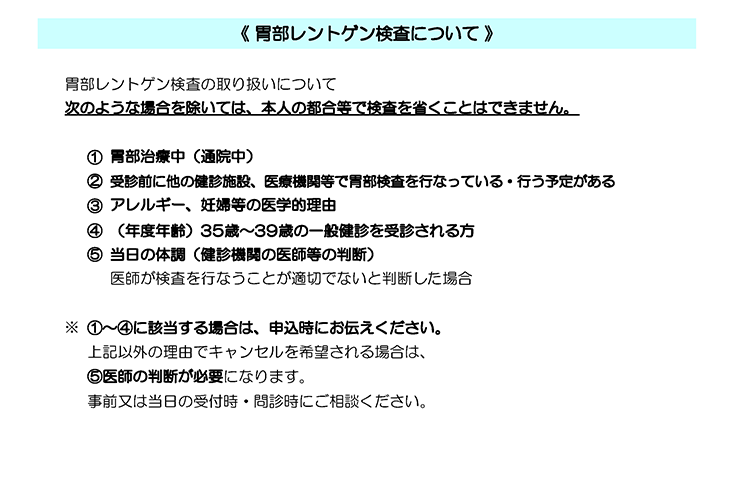 《 胃部レントゲン検査について 》

胃部レントゲン検査の取り扱いについて
次のような場合を除いては、本人の都合等で検査を省くことはできません。

① 胃部治療中（通院中）
② 受診前に他の健診施設、医療機関等で胃部検査を行なっている・行う予定がある
③ アレルギー、妊婦等の医学的理由
④ （年度年齢）35歳～39歳の一般健診を受診される方
⑤ 当日の体調（健診機関の医師等の判断）
医師が検査を行なうことが適切でないと判断した場合

※ ①～④に該当する場合は、申込時にお伝えください。
上記以外の理由でキャンセルを希望される場合は、
⑤医師の判断が必要になります。
事前又は当日の受付時・問診時にご相談ください。